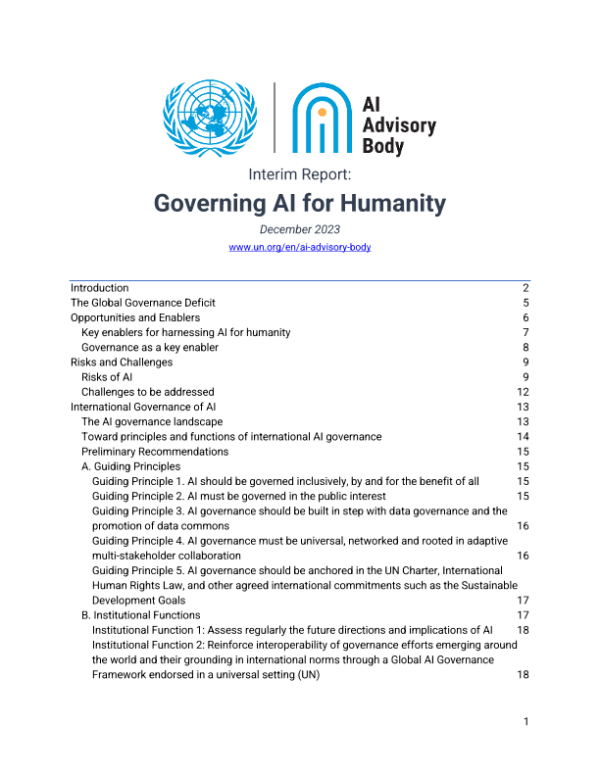 AI Advisory Body

Interim Report:

Governing AI for Humanity

December 2023

www.un.org/en/ai-advisory-body

Introduction 2
The Global Governance Deficit 5
Opportunities and Enablers 6
Key enablers for harnessing AI for humanity 7
Governance as a key enabler 8
Risks and Challenges 9
Risks of AI 9
Challenges to be addressed 12
International Governance of AI 13
The AI governance landscape 13
Toward principles and functions of international AI governance 14
Preliminary Recommendations 15
A. Guiding Principles 15
Guiding Principle 1. AI should be governed inclusively, by and for the benefit of all 15
Guiding Principle 2. AI must be governed in the public interest 15
Guiding Principle 3. AI governance should be built in step with data governance and the promotion of data commons 16
Guiding Principle 4. AI governance must be universal, networked and rooted in adaptive multi-stakeholder collaboration 16
Guiding Principle 5. AI governance should be anchored in the UN Charter, International Human Rights Law, and other agreed international commitments such as the Sustainable Development Goals 17
B. Institutional Functions 17
Institutional Function 1: Assess regularly the future directions and implications of AI 18
Institutional Function 2: Reinforce interoperability of governance efforts emerging around the world and their grounding in international norms through a Global AI Governance Framework endorsed in a universal setting (UN) 18

1